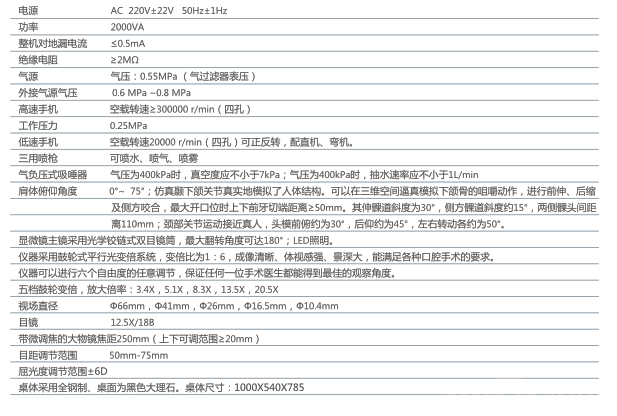 | 电源 | AC 220V±22V 50Hz±1Hz |
|---|---|
| 功率 | 2000VA |
| 整机对地漏电流 | ≤0.5mA |
| 绝缘电阻 | ≥2MΩ |
| 气源 | 气压：0.55MPa（气过滤器表压） |
| 外接气源气压 | 0.6 MPa ~0.8 MPa |
| 高速手机 | 空载转速≥300000 r/min（四孔） |
| 工作压力 | 0.25MPa |
| 低速手机 | 空载转速20000 r/min（四孔）可正反转，配直机、弯机。 |
| 三用喷枪 | 可喷水、喷气、喷雾 |
| 气负压式吸唾器 | 气压为400kPa时，真空度应不小于7kPa；气压为400kPa时，抽水速率应不小于1L/min |
| 肩体俯仰角度 | 0°~ 75°；仿真颞下颌关节真实地模拟了人体结构。可以在三维空间逼真模拟下颌骨的咀嚼动作，进行前伸、后缩及侧方咬合，最大开口位时上下前牙切端距离≥50mm。其伸髁道斜度为30°，侧方髁道斜度约15°，两侧髁头间距离110mm；颈部关节运动接近真人，头模前俯约为30°，后仰约为45°，左右转动各约为50°。 |

显微镜主镜采用光学铰链式双目镜筒，最大翻转角度可达180°；LED照明。

仪器采用鼓轮式平行光变倍系统，变倍比为1：6，成像清晰、体视感强、景深大，能满足各种口腔手术的要求。

仪器可以进行六个自由度的任意调节，保证任何一位手术医生都能得到最佳的观察角度。

五档鼓轮变倍，放大倍率：3.4X，5.1X，8.3X，13.5X，20.5X

| 视场直径 | Φ66mm，Φ41mm，Φ26mm，Φ16.5mm，Φ10.4mm |
|---|---|
| 目镜 | 12.5X/18B |

带微调焦的大物镜焦距250mm（上下可调范围≥20mm）

| 目距调节范围 | 50mm-75mm |
|---|---|

屈光度调节范围±6D

桌体采用全钢制、桌面为黑色大理石。桌体尺寸：1000X540X785